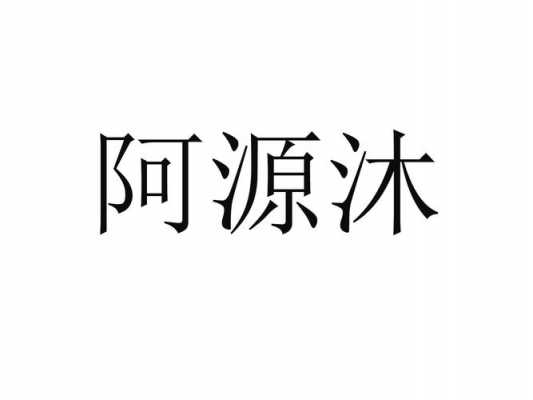 阿源沐